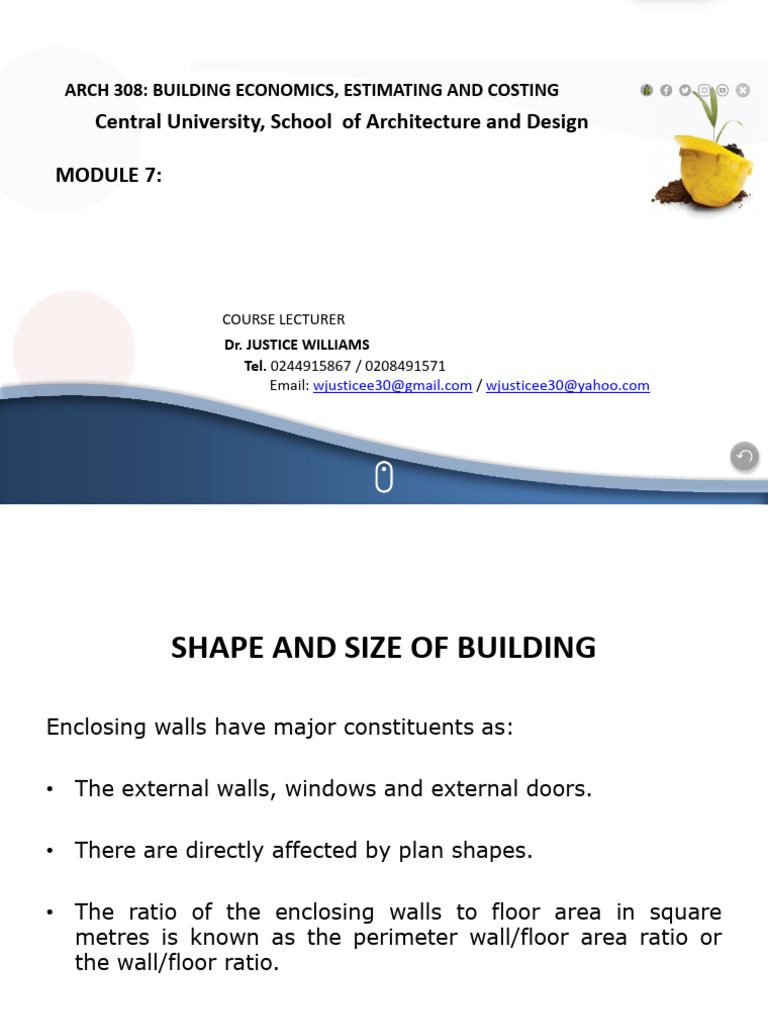 ARCH 308: BUILDING ECONOMICS, ESTIMATING AND COSTING
Central University, School of Architecture and Design

MODULE 7:

COURSE LECTURER
Dr. JUSTICE WILLIAMS
Tel. 0244915867 / 0208491571
Email: wjusticee30@gmail.com / wjusticee30@yahoo.com

SHAPE AND SIZE OF BUILDING

Enclosing walls have major constituents as:

• The external walls, windows and external doors.

• There are directly affected by plan shapes.

• The ratio of the enclosing walls to floor area in square metres is known as the perimeter wall/floor area ratio or the wall/floor ratio.